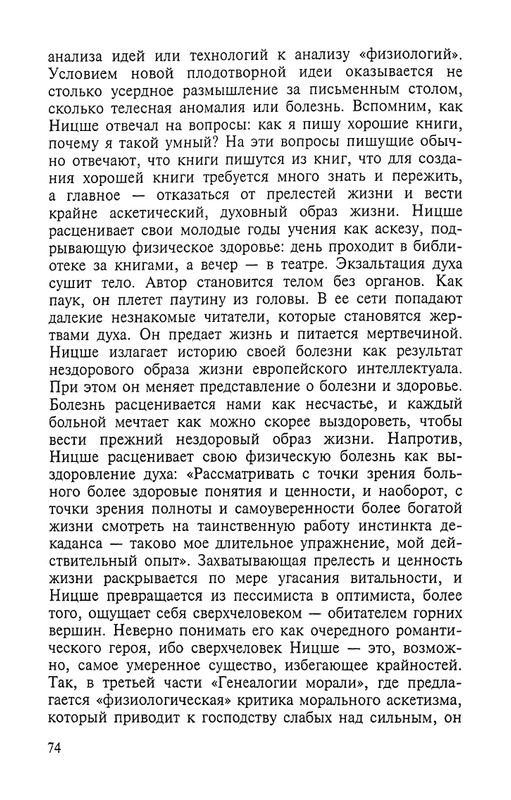 анализа идей или технологий к анализу «физиологий». Условием новой плодотворной идеи оказывается не столько усердное размышление за письменным столом, сколько телесная аномалия или болезнь. Вспомним, как Ницше отвечал на вопросы: как я пишу хорошие книги, почему я такой умный? На эти вопросы пишущие обычно отвечают, что книги пишутся из книг, что для создания хорошей книги требуется много знать и пережить, а главное — отказаться от прелестей жизни и вести крайне аскетический, духовный образ жизни. Ницше расценивает свои молодые годы учения как аскезу, подрывающую физическое здоровье: день проходит в библиотеке за книгами, а вечер — в театре. Экзальтация духа сушит тело. Автор становится телом без органов. Как паук, он плетет паутину из головы. В ее сети попадают далекие незнакомые читатели, которые становятся жертвами духа. Он предает жизнь и питается мертвечиной. Ницше излагает историю своей болезни как результат нездорового образа жизни европейского интеллектуала. При этом он меняет представление о болезни и здоровье. Болезнь расценивается нами как несчастье, и каждый больной мечтает как можно скорее выздороветь, чтобы вести прежний нездоровый образ жизни. Напротив, Ницше расценивает свою физическую болезнь как выздоровление духа: «Рассматривать с точки зрения больного более здоровые понятия и ценности, и наоборот, с точки зрения полноты и самоуверенности более богатой жизни смотреть на таинственную работу инстинкта декаданса — таково мое длительное упражнение, мой действительный опыт». Захватывающая прелесть и ценность жизни раскрывается по мере угасания витальности, и Ницше превращается из пессимиста в оптимиста, более того, ощущает себя сверхчеловеком — обитателем горних вершин. Неверно понимать его как очередного романтического героя, ибо сверхчеловек Ницше — это, возможно, самое умеренное существо, избегающее крайностей. Так, в третьей части «Генеалогии морали», где предлагается «физиологическая» критика морального аскетизма, который приводит к господству слабых над сильным, он

74